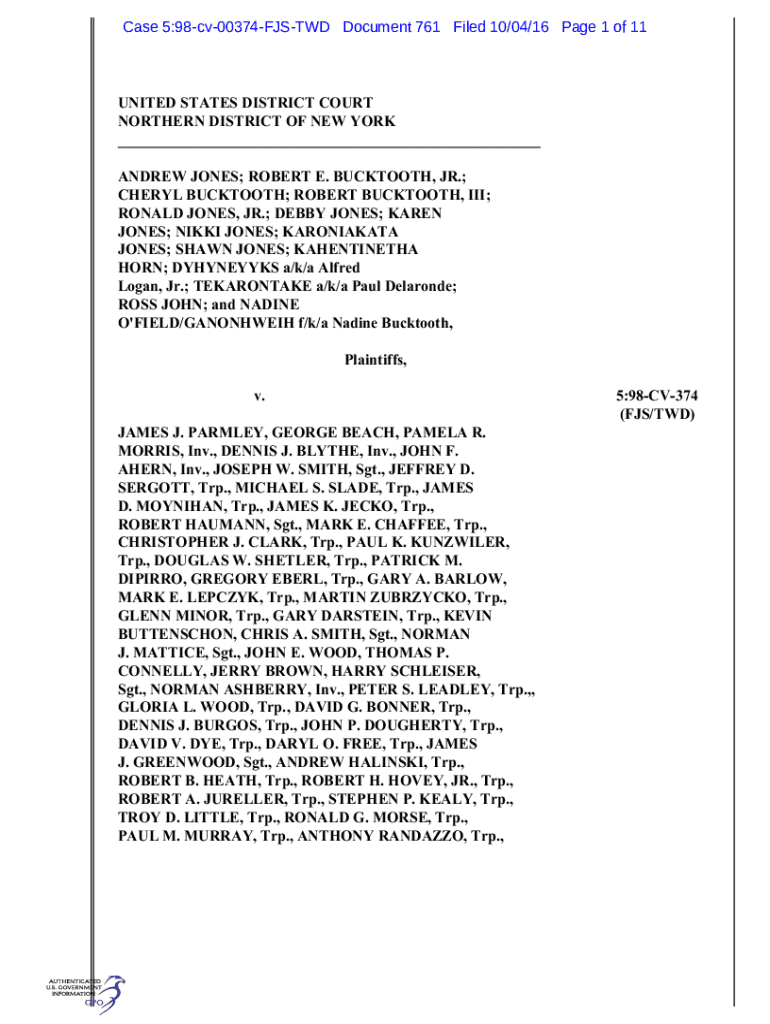 Case 5:98-cv-00374-FJS-TWD Document 761 Filed 10/04/16 Page 1 of 11

UNITED STATES DISTRICT COURT
NORTHERN DISTRICT OF NEW YORK

ANDREW JONES; ROBERT E. BUCKTOOTH, JR.; CHERYL BUCKTOOTH; ROBERT BUCKTOOTH, III; RONALD JONES, JR.; DEBBY JONES; KAREN JONES; NIKKI JONES; KARONIAKATA JONES; SHAWN JONES; KAHENTINETHA HORN; DYHYNEYYKS a/k/a Alfred Logan, Jr.; TEKARONTAKE a/k/a Paul Delaronde; ROSS JOHN; and NADINE O'FIELD/GANONHWEIH f/k/a Nadine Bucktooth,

Plaintiffs,

v.

5:98-CV-374
(FJS/TWD)

JAMES J. PARMLEY, GEORGE BEACH, PAMELA R. MORRIS, Inv., DENNIS J. BLYTHE, Inv., JOHN F. AHERN, Inv., JOSEPH W. SMITH, Sgt., JEFFREY D. SERGOTT, Trp., MICHAEL S. SLADE, Trp., JAMES D. MOYNIHAN, Trp., JAMES K. JECKO, Trp., ROBERT HAUMANN, Sgt., MARK E. CHAFFEE, Trp., CHRISTOPHER J. CLARK, Trp., PAUL K. KUNZWILER, Trp., DOUGLAS W. SHETLER, Trp., PATRICK M. DIPIRRO, GREGORY EBERL, Trp., GARY A. BARLOW, MARK E. LEPCZYK, Trp., MARTIN ZUBRZYCKO, Trp., GLENN MINOR, Trp., GARY DARSTEIN, Trp., KEVIN BUTTENSCHON, CHRIS A. SMITH, Sgt., NORMAN J. MATTICE, Sgt., JOHN E. WOOD, THOMAS P. CONNELLY, JERRY BROWN, HARRY SCHLEISER, Sgt., NORMAN ASHBERRY, Inv., PETER S. LEADLEY, Trp.,, GLORIA L. WOOD, Trp., DAVID G. BONNER, Trp., DENNIS J. BURGOS, Trp., JOHN P. DOUGHERTY, Trp., DAVID V. DYE, Trp., DARYL O. FREE, Trp., JAMES J. GREENWOOD, Sgt., ANDREW HALINSKI, Trp., ROBERT B. HEATH, Trp., ROBERT H. HOVEY, JR., Trp., ROBERT A. JURELLER, Trp., STEPHEN P. KEALY, Trp., TROY D. LITTLE, Trp., RONALD G. MORSE, Trp., PAUL M. MURRAY, Trp., ANTHONY RANDAZZO, Trp.,

AUTHENTICATED
U.S. GOVERNMENT
INFORMATION
GPO